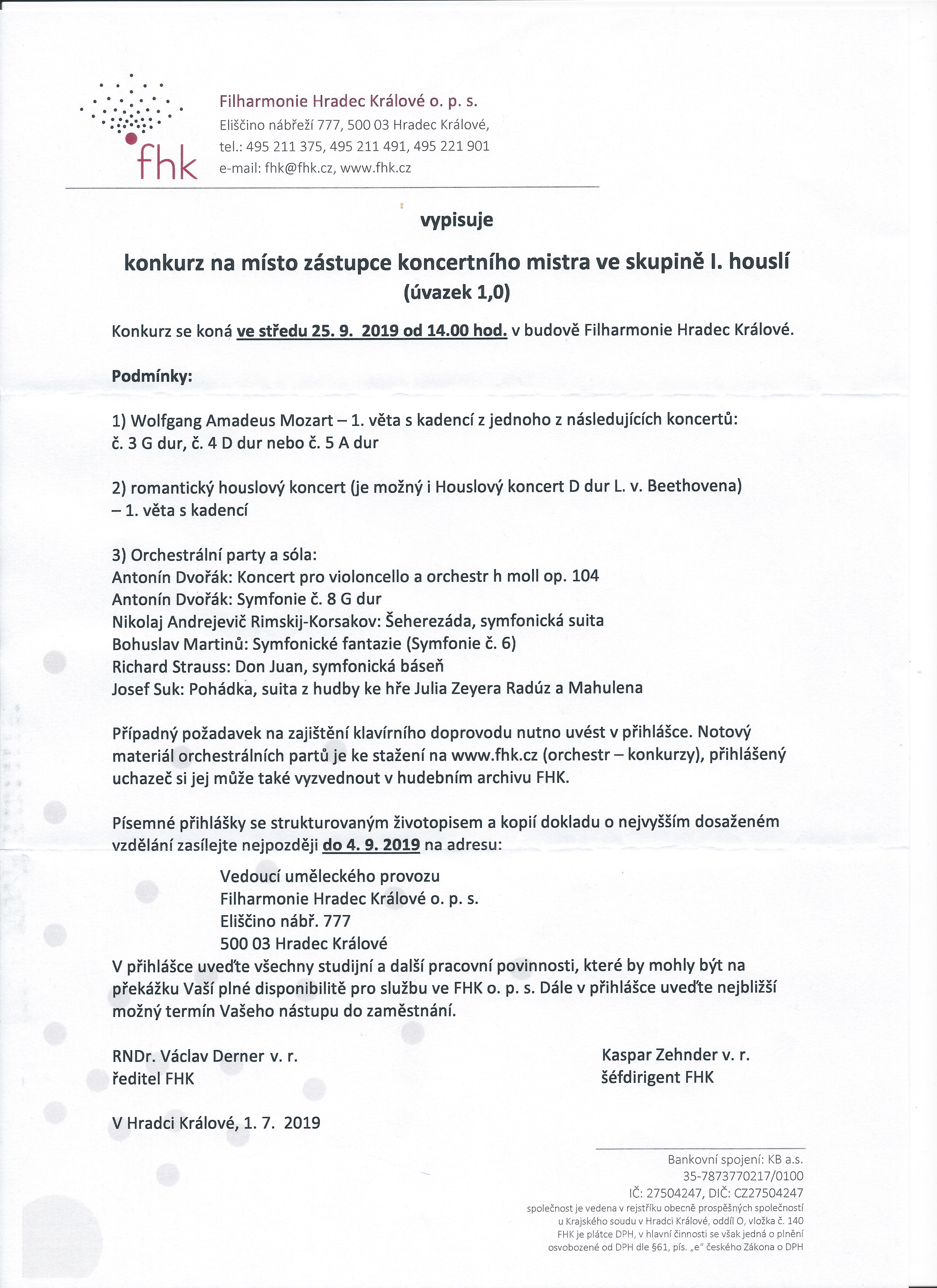 fhk

Filharmonie Hradec Králové o. p. s.
Eliščino nábřeží 777, 500 03 Hradec Králové,
tel.: 495 211 375, 495 211 491, 495 221 901
e-mail: fhk@fhk.cz, www.fhk.cz

vypisuje

konkurz na místo zástupce koncertního mistra ve skupině I. houslí
(úvazek 1,0)

Konkurz se koná ve středu 25. 9. 2019 od 14.00 hod. v budově Filharmonie Hradec Králové.

Podmínky:

1) Wolfgang Amadeus Mozart – 1. věta s kadencí z jednoho z následujících koncertů: č. 3 G dur, č. 4 D dur nebo č. 5 A dur

2) romantický houslový koncert (je možný i Houslový koncert D dur L. v. Beethovena) – 1. věta s kadencí

3) Orchestrální party a sóla:
Antonín Dvořák: Koncert pro violoncello a orchestr h moll op. 104
Antonín Dvořák: Symfonie č. 8 G dur
Nikolaj Andrejevič Rimskij-Korsakov: Šeherezáda, symfonická suita
Bohuslav Martinů: Symfonické fantazie (Symfonie č. 6)
Richard Strauss: Don Juan, symfonická báseň
Josef Suk: Pohádka, suita z hudby ke hře Julia Zeyera Radúz a Mahulena

Případný požadavek na zajištění klavírního doprovodu nutno uvést v přihlášce. Notový materiál orchestrálních partů je ke stažení na www.fhk.cz (orchestr – konkurzy), přihlášený uchazeč si jej může také vyzvednout v hudebním archivu FHK.

Písemné přihlášky se strukturovaným životopisem a kopií dokladu o nejvyšším dosaženém vzdělání zasílejte nejpozději do 4. 9. 2019 na adresu:

Vedoucí uměleckého provozu
Filharmonie Hradec Králové o. p. s.
Eliščino nábř. 777
500 03 Hradec Králové
V přihlášce uveďte všechny studijní a další pracovní povinnosti, které by mohly být na překážku Vaší plné disponibilitě pro službu ve FHK o. p. s. Dále v přihlášce uveďte nejbližší možný termín Vašeho nástupu do zaměstnání.

RNDr. Václav Derner v. r.
ředitel FHK

Kaspar Zehnder v. r.
šéfdirigent FHK

V Hradci Králové, 1. 7. 2019

Bankovní spojení: KB a.s.
35-7873770217/0100
IČ: 27504247, DIČ: CZ27504247
společnost je vedena v rejstříku obecně prospěšných společností u Krajského soudu v Hradci Králové, oddíl O, vložka č. 140
FHK je plátce DPH, v hlavní činnosti se však jedná o plnění osvobozené od DPH dle §61, pís. „e" českého Zákona o DPH